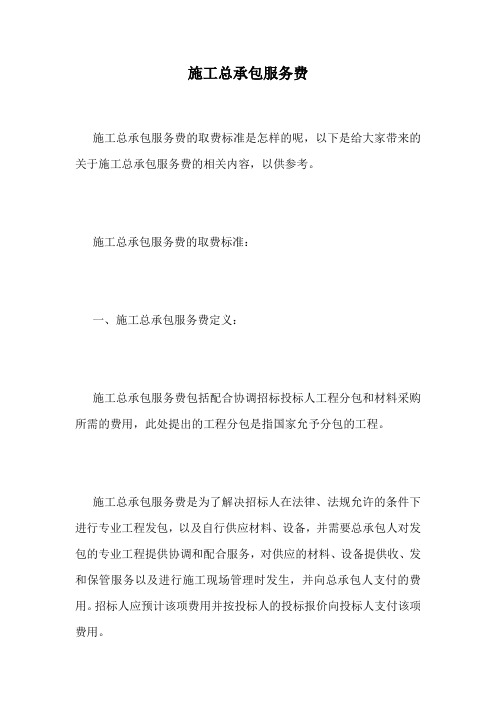 施工总承包服务费

施工总承包服务费的取费标准是怎样的呢，以下是给大家带来的关于施工总承包服务费的相关内容，以供参考。

施工总承包服务费的取费标准：

一、施工总承包服务费定义：

施工总承包服务费包括配合协调招标投标人工程分包和材料采购所需的费用，此处提出的工程分包是指国家允予分包的工程。

施工总承包服务费是为了解决招标人在法律、法规允许的条件下进行专业工程发包，以及自行供应材料、设备，并需要总承包人对发包的专业工程提供协调和配合服务，对供应的材料、设备提供收、发和保管服务以及进行施工现场管理时发生，并向总承包人支付的费用。招标人应预计该项费用并按投标人的投标报价向投标人支付该项费用。